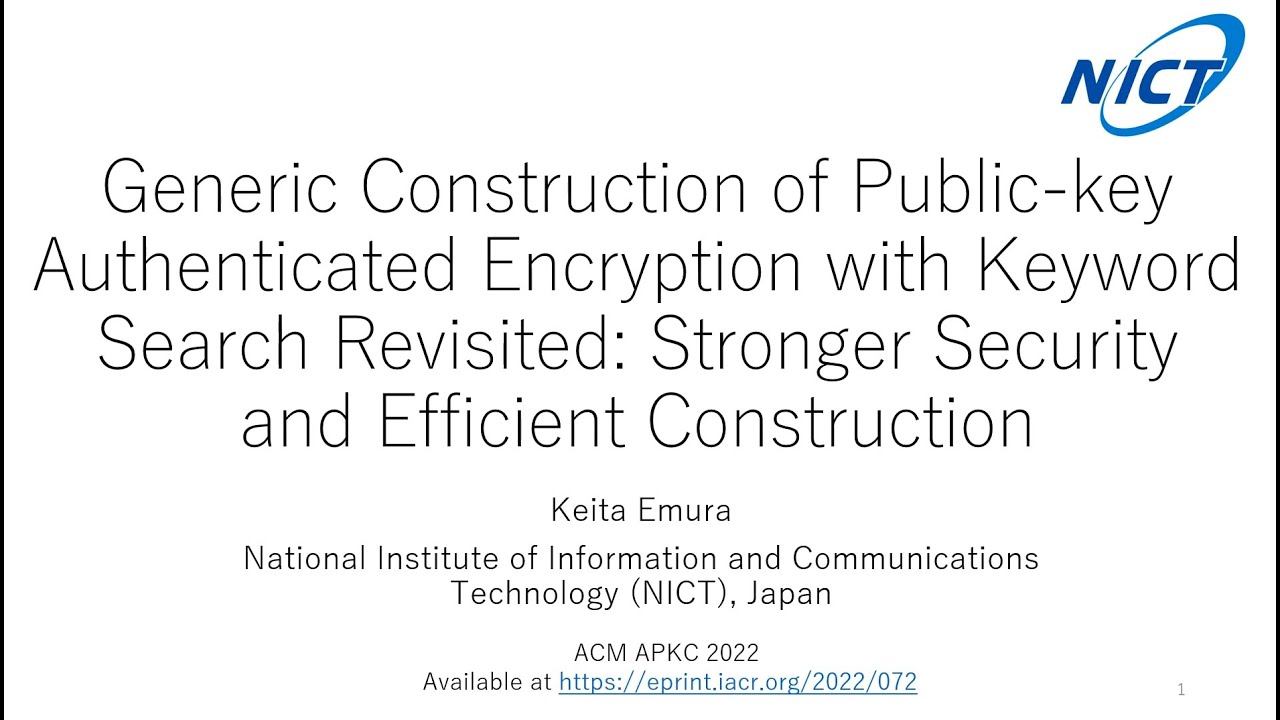 NICT

Generic Construction of Public-key Authenticated Encryption with Keyword Search Revisited: Stronger Security and Efficient Construction

Keita Emura

National Institute of Information and Communications Technology (NICT), Japan

ACM APKC 2022
Available at https://eprint.iacr.org/2022/072

1